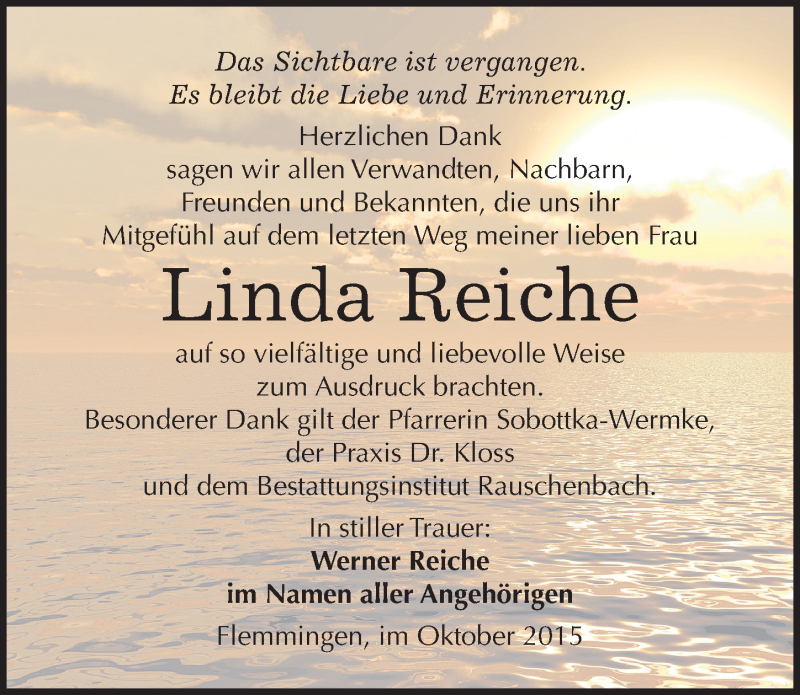 Das Sichtbare ist vergangen.
Es bleibt die Liebe und Erinnerung.

Herzlichen Dank
sagen wir allen Verwandten, Nachbarn,
Freunden und Bekannten, die uns ihr
Mitgefühl auf dem letzten Weg meiner lieben Frau

Linda Reiche

auf so vielfältige und liebevolle Weise
zum Ausdruck brachten.
Besonderer Dank gilt der Pfarrerin Sobottka-Wermke,
der Praxis Dr. Kloss
und dem Bestattungsinstitut Rauschenbach.

In stiller Trauer:
Werner Reiche
im Namen aller Angehörigen

Flemmingen, im Oktober 2015